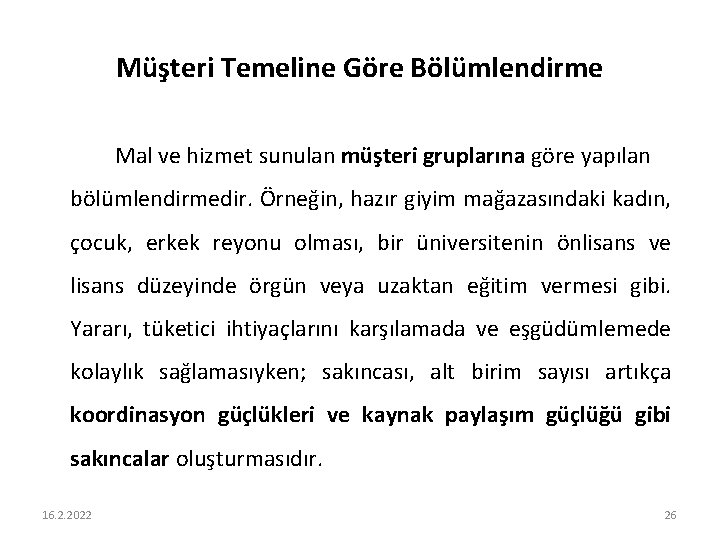 Müşteri Temeline Göre Bölümlendirme

Mal ve hizmet sunulan müşteri gruplarına göre yapılan bölümlendirmedir. Örneğin, hazır giyim mağazasındaki kadın, çocuk, erkek reyonu olması, bir üniversitenin önlisans ve lisans düzeyinde örgün veya uzaktan eğitim vermesi gibi. Yararı, tüketici ihtiyaçlarını karşılamada ve eşgüdümlemede kolaylık sağlamasıyken; sakıncası, alt birim sayısı artıkça koordinasyon güçlükleri ve kaynak paylaşım güçlüğü gibi sakıncalar oluşturmasıdır.

16.2.2022

26